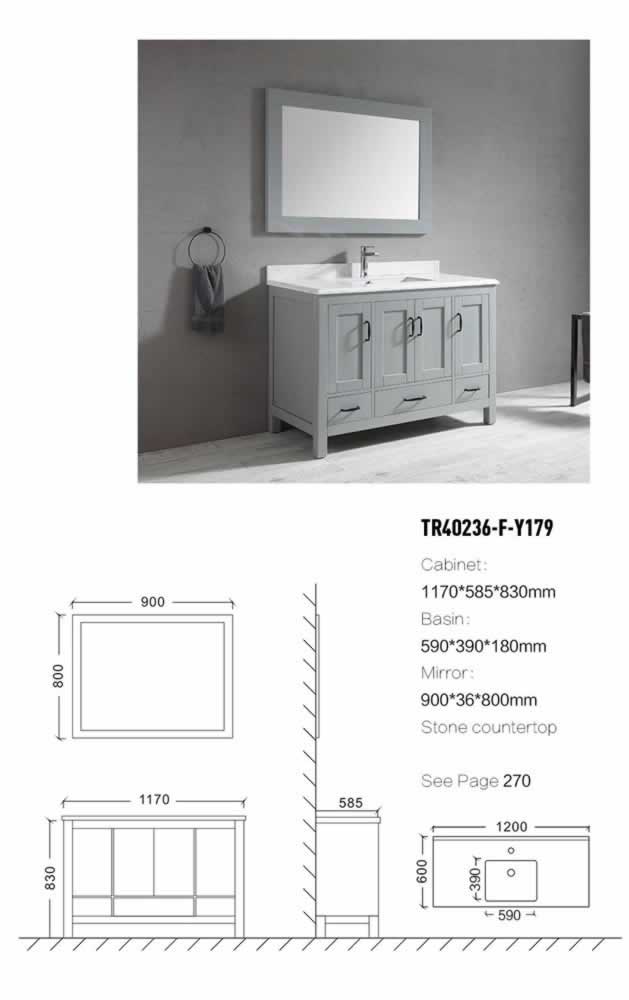 TR40236-F-Y179

Cabinet:
1170*585*830mm
Basin:
590*390*180mm
Mirror:
900*36*800mm
Stone countertop

See Page 270

900
800
1170
830
585
1200
600
390
590